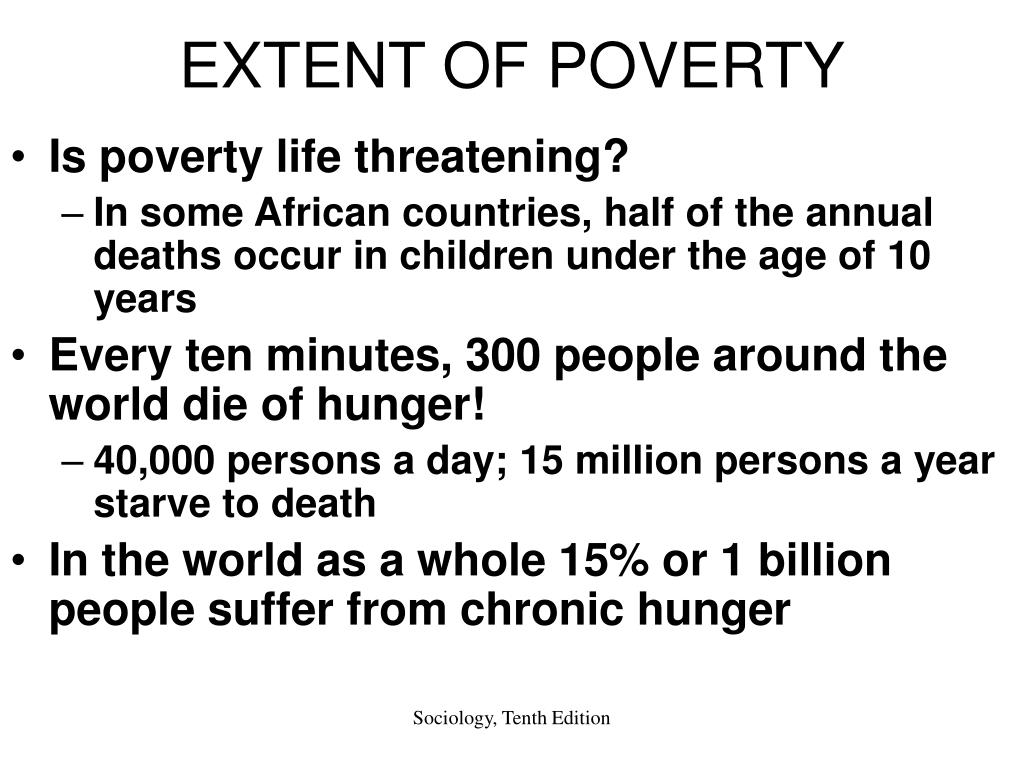 EXTENT OF POVERTY

• Is poverty life threatening?
– In some African countries, half of the annual deaths occur in children under the age of 10 years
• Every ten minutes, 300 people around the world die of hunger!
– 40,000 persons a day; 15 million persons a year starve to death
• In the world as a whole 15% or 1 billion people suffer from chronic hunger

Sociology, Tenth Edition